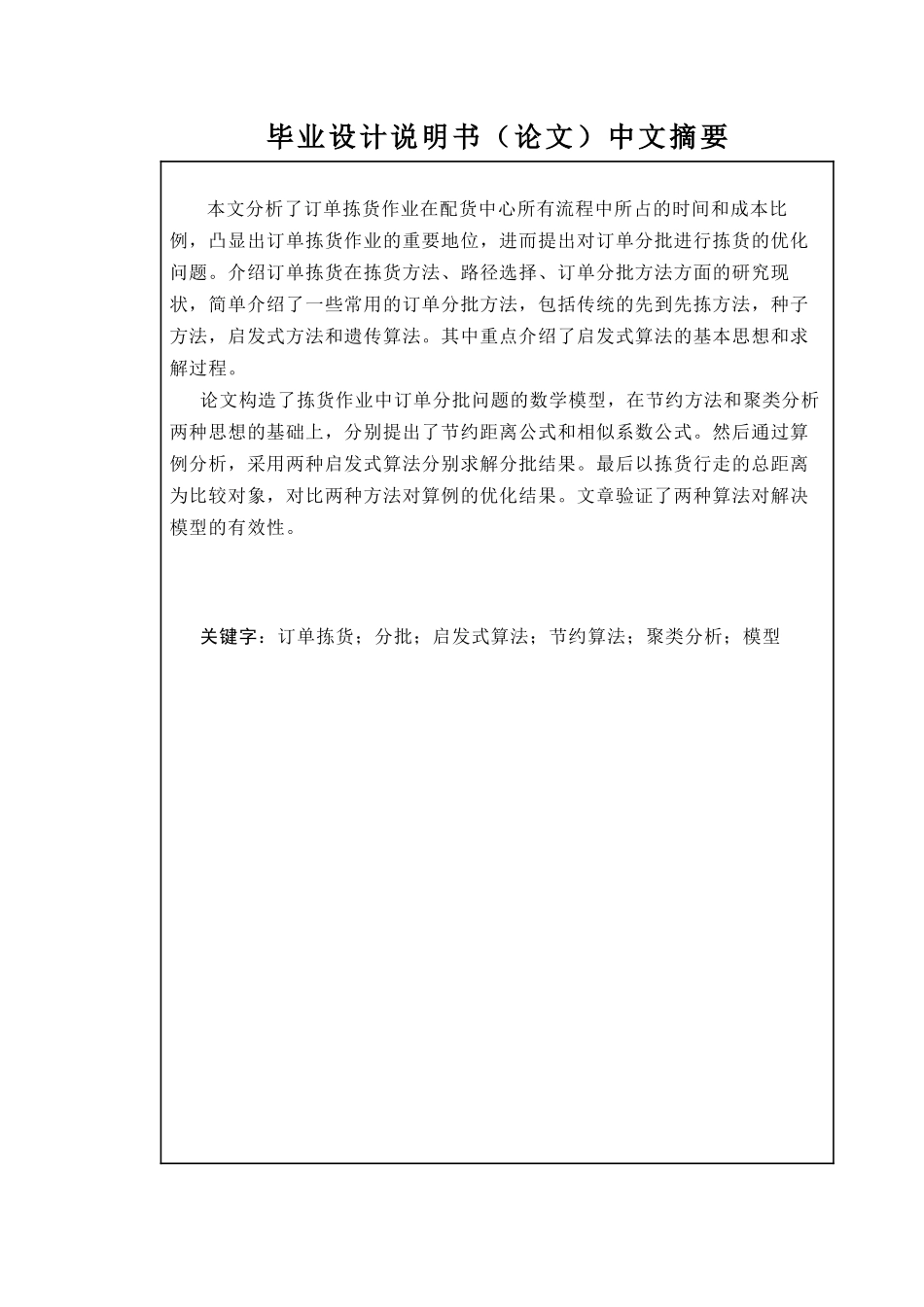 毕业设计说明书（论文）中文摘要

本文分析了订单拣货作业在配货中心所有流程中所占的时间和成本比例，凸显出订单拣货作业的重要地位，进而提出对订单分批进行拣货的优化问题。介绍订单拣货在拣货方法、路径选择、订单分批方法方面的研究现状，简单介绍了一些常用的订单分批方法，包括传统的先到先拣方法，种子方法，启发式方法和遗传算法。其中重点介绍了启发式算法的基本思想和求解过程。

论文构造了拣货作业中订单分批问题的数学模型，在节约方法和聚类分析两种思想的基础上，分别提出了节约距离公式和相似系数公式。然后通过算例分析，采用两种启发式算法分别求解分批结果。最后以拣货行走的总距离为比较对象，对比两种方法对算例的优化结果。文章验证了两种算法对解决模型的有效性。

关键字：订单拣货；分批；启发式算法；节约算法；聚类分析；模型